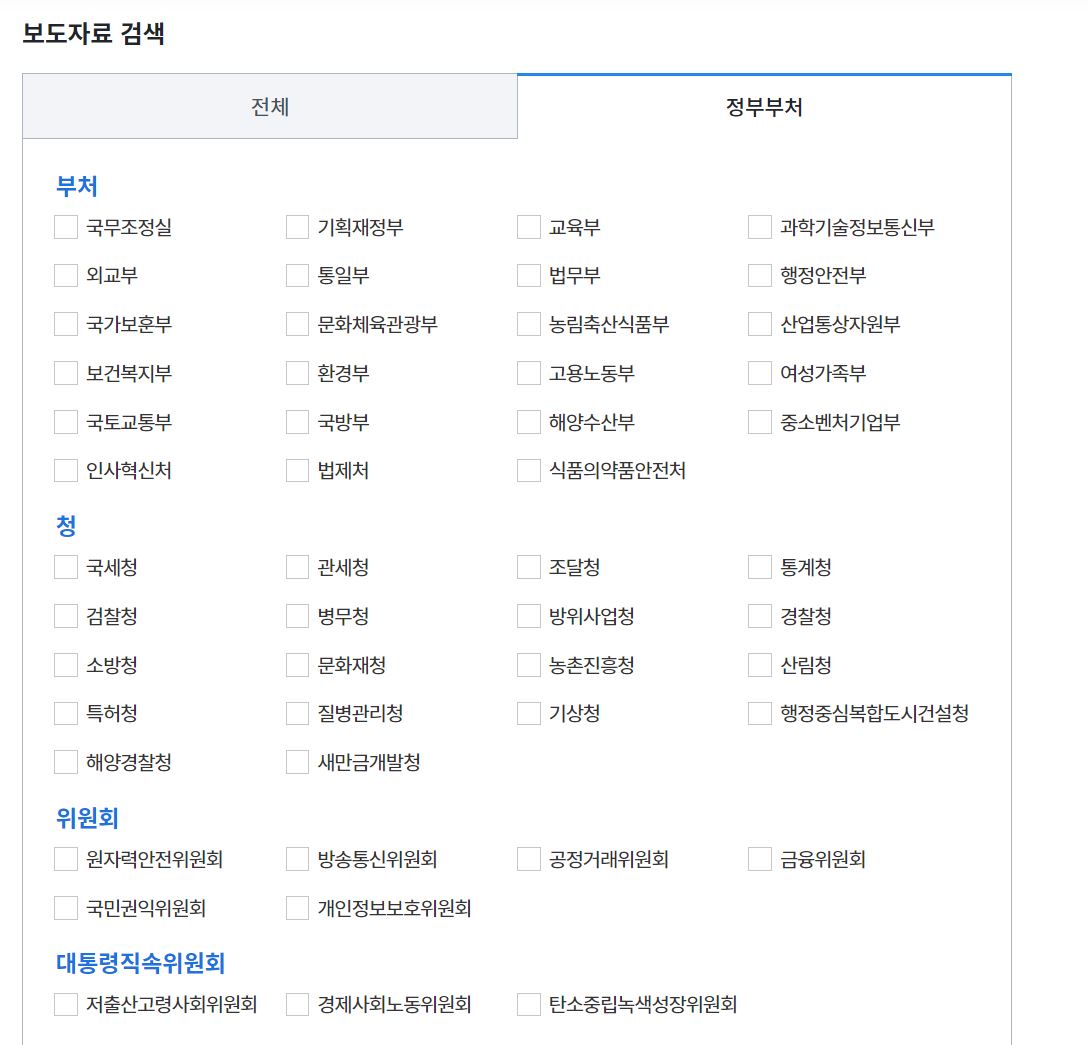 보도자료 검색

전체

정부부처

부처

국무조정실
기획재정부
교육부
과학기술정보통신부
외교부
통일부
법무부
행정안전부
국가보훈부
문화체육관광부
농림축산식품부
산업통상자원부
보건복지부
환경부
고용노동부
여성가족부
국토교통부
국방부
해양수산부
중소벤처기업부
인사혁신처
법제처
식품의약품안전처

청

국세청
관세청
조달청
통계청
검찰청
병무청
방위사업청
경찰청
소방청
문화재청
농촌진흥청
산림청
특허청
질병관리청
기상청
행정중심복합도시건설청
해양경찰청
새만금개발청

위원회

원자력안전위원회
방송통신위원회
공정거래위원회
금융위원회
국민권익위원회
개인정보보호위원회

대통령직속위원회

저출산고령사회위원회
경제사회노동위원회
탄소중립녹색성장위원회